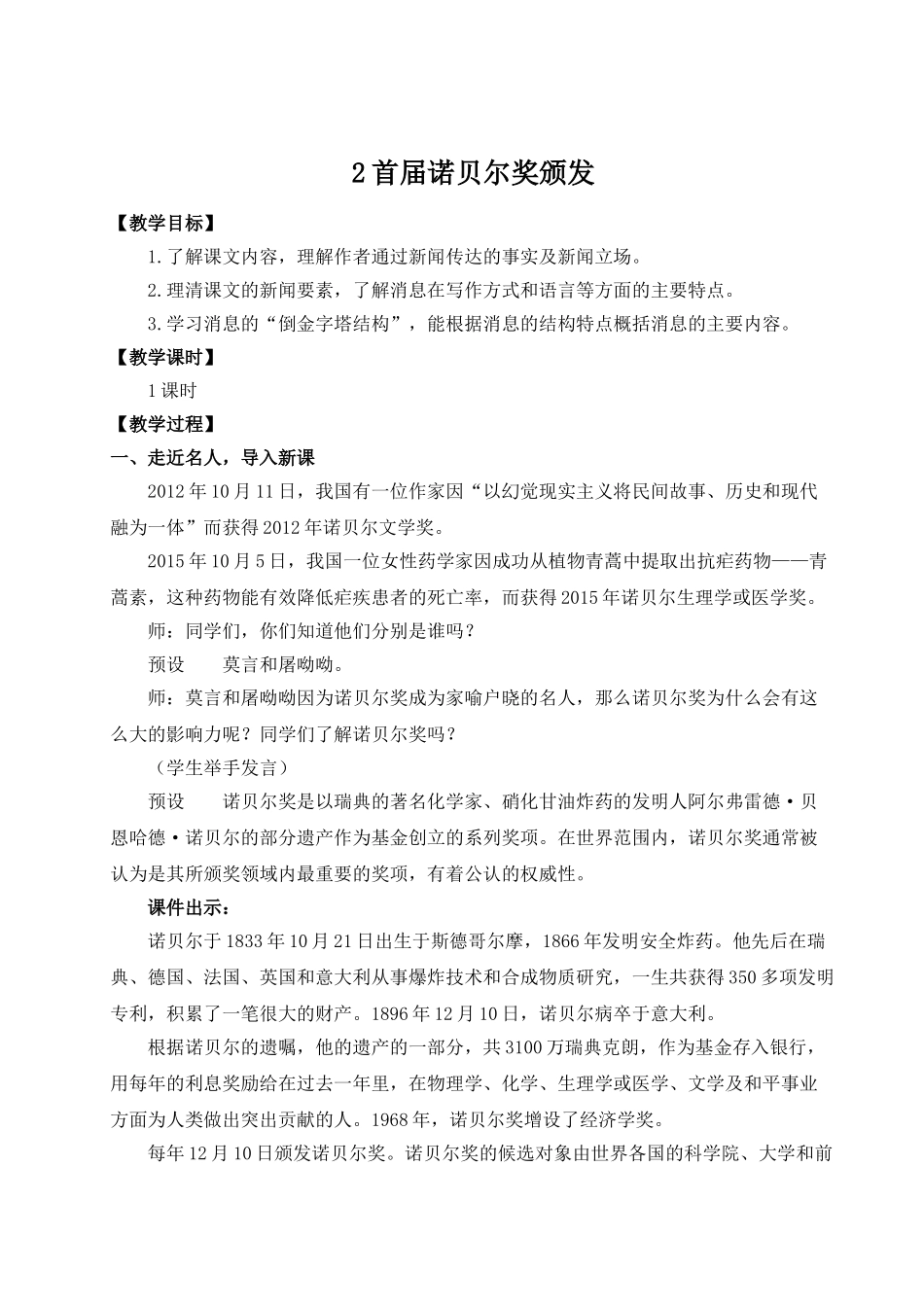 2首届诺贝尔奖颁发

【教学目标】

1.了解课文内容，理解作者通过新闻传达的事实及新闻立场。

2.理清课文的新闻要素，了解消息在写作方式和语言等方面的主要特点。

3.学习消息的“倒金字塔结构”，能根据消息的结构特点概括消息的主要内容。

【教学课时】

1课时

【教学过程】

一、走近名人，导入新课

2012年10月11日，我国有一位作家因“以幻觉现实主义将民间故事、历史和现代融为一体”而获得2012年诺贝尔文学奖。

2015年10月5日，我国一位女性药学家因成功从植物青蒿中提取出抗疟药物——青蒿素，这种药物能有效降低疟疾患者的死亡率，而获得2015年诺贝尔生理学或医学奖。

师：同学们，你们知道他们分别是谁吗？

预设　莫言和屠呦呦。

师：莫言和屠呦呦因为诺贝尔奖成为家喻户晓的名人，那么诺贝尔奖为什么会有这么大的影响力呢？同学们了解诺贝尔奖吗？

（学生举手发言）

预设　诺贝尔奖是以瑞典的著名化学家、硝化甘油炸药的发明人阿尔弗雷德·贝恩哈德·诺贝尔的部分遗产作为基金创立的系列奖项。在世界范围内，诺贝尔奖通常被认为是其所颁奖领域内最重要的奖项，有着公认的权威性。

课件出示：

诺贝尔于1833年10月21日出生于斯德哥尔摩，1866年发明安全炸药。他先后在瑞典、德国、法国、英国和意大利从事爆炸技术和合成物质研究，一生共获得350多项发明专利，积累了一笔很大的财产。1896年12月10日，诺贝尔病卒于意大利。

根据诺贝尔的遗嘱，他的遗产的一部分，共3100万瑞典克朗，作为基金存入银行，用每年的利息奖励给在过去一年里，在物理学、化学、生理学或医学、文学及和平事业方面为人类做出突出贡献的人。1968年，诺贝尔奖增设了经济学奖。

每年12月10日颁发诺贝尔奖。诺贝尔奖的候选对象由世界各国的科学院、大学和前